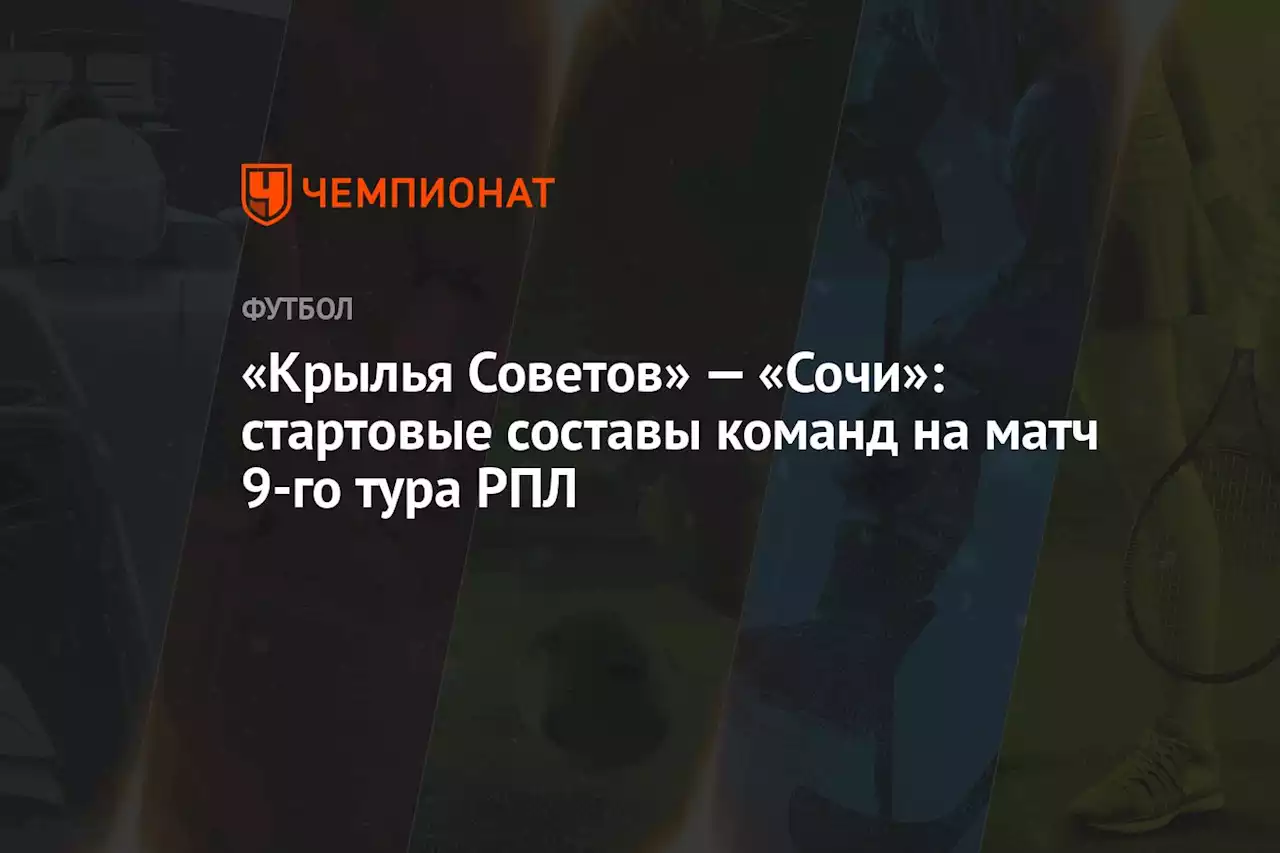 ЧЕМПИОНАТ

ФУТБОЛ

«Крылья Советов» — «Сочи»: стартовые составы команд на матч 9-го тура РПЛ